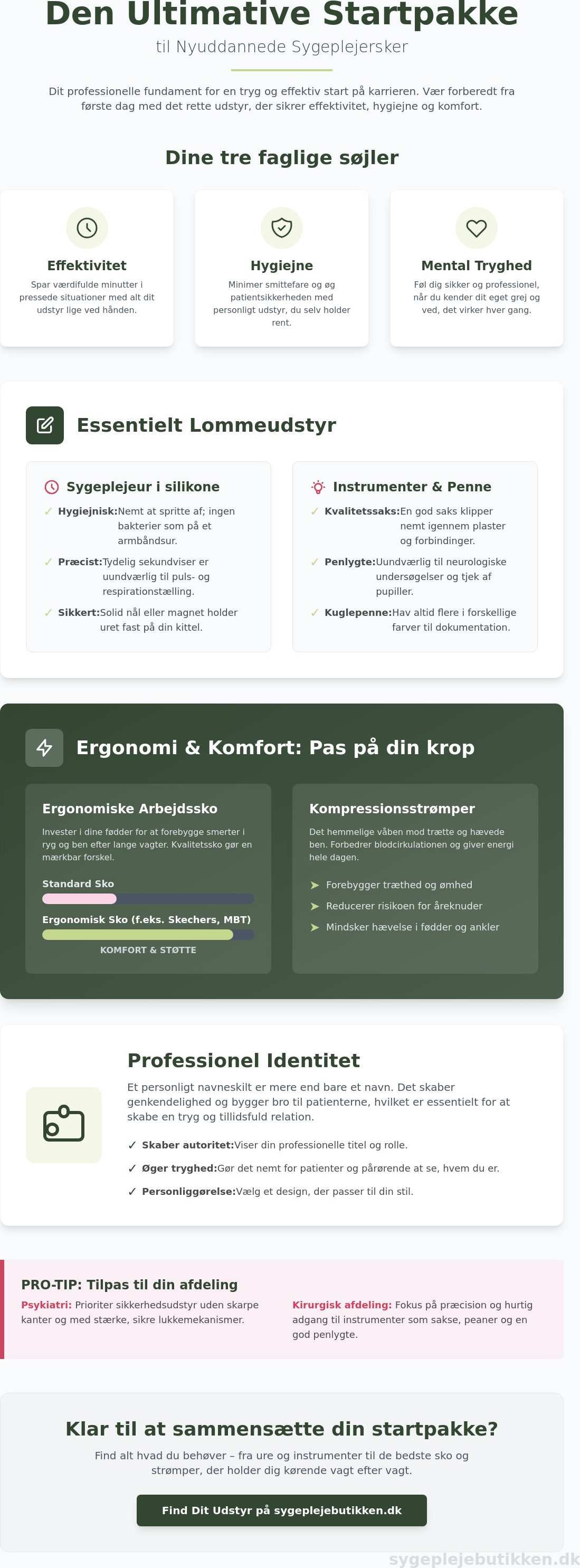 Den Ultimative Startpakke

til Nyuddannede Sygeplejersker

Dit professionelle fundament for en tryg og effektiv start på karrieren. Vær forberedt fra første dag med det rette udstyr, der sikrer effektivitet, hygiejne og komfort.

Dine tre faglige søjler

Effektivitet

Spar værdifulde minutter i pressede situationer med alt dit udstyr lige ved hånden.

Hygiejne

Minimer smittefare og øg patientsikkerheden med personligt udstyr, du selv holder rent.

Mental Tryghed

Føl dig sikker og professionel, når du kender dit eget grej og ved, det virker hver gang.

Essentielt Lommeudstyr

Sygeplejeur i silikone

✓ Hygiejnisk:Nemt at spritte af; ingen bakterier som på et armbåndsur.

✓ Præcist:Tydelig sekundviser er uundværlig til puls- og respirationstælling.

✓ Sikkert:Solid nål eller magnet holder uret fast på din kittel.

Instrumenter & Penne

✓ Kvalitetssaks:En god saks klipper nemt igennem plaster og forbindinger.

✓ Penlygte:Uundværlig til neurologiske undersøgelser og tjek af pupiller.

✓ Kuglepenne:Hav altid flere i forskellige farver til dokumentation.

Ergonomi & Komfort: Pas på din krop

Ergonomiske Arbejdssko

Invester i dine fødder for at forebygge smerter i ryg og ben efter lange vagter. Kvalitetssko gør en mærkbar forskel.

Standard Sko

Ergonomisk Sko (f.eks. Skechers, MBT)

KOMFORT & STØTTE

Kompressionsstrømper

Det hemmelige våben mod trætte og hævede ben. Forbedrer blodcirkulationen og giver energi hele dagen.

➤ Forebygger træthed og ømhed
➤ Reducerer risikoen for åreknuder
➤ Mindsker hævelse i fødder og ankler

Professionel Identitet

Et personligt navneskilt er mere end bare et navn. Det skaber genkendelighed og bygger bro til patienterne, hvilket er essentielt for at skabe en tryg og tillidsfuld relation.

✓ Skaber autoritet:Viser din professionelle titel og rolle.
✓ Øger tryghed:Gør det nemt for patienter og pårørende at se, hvem du er.
✓ Personliggørelse:Vælg et design, der passer til din stil.

PRO-TIP: Tilpas til din afdeling

Psykiatri: Prioriter sikkerhedsudstyr uden skarpe kanter og med stærke, sikre lukkemekanismer.

Kirurgisk afdeling: Fokus på præcision og hurtig adgang til instrumenter som sakse, peaner og en god penlygte.

Klar til at sammensætte din startpakke?

Find alt hvad du behøver – fra ure og instrumenter til de bedste sko og strømper, der holder dig kørende vagt efter vagt.

Find Dit Udstyr på sygeplejebutikken.dk

sygeplejebutikken.dk